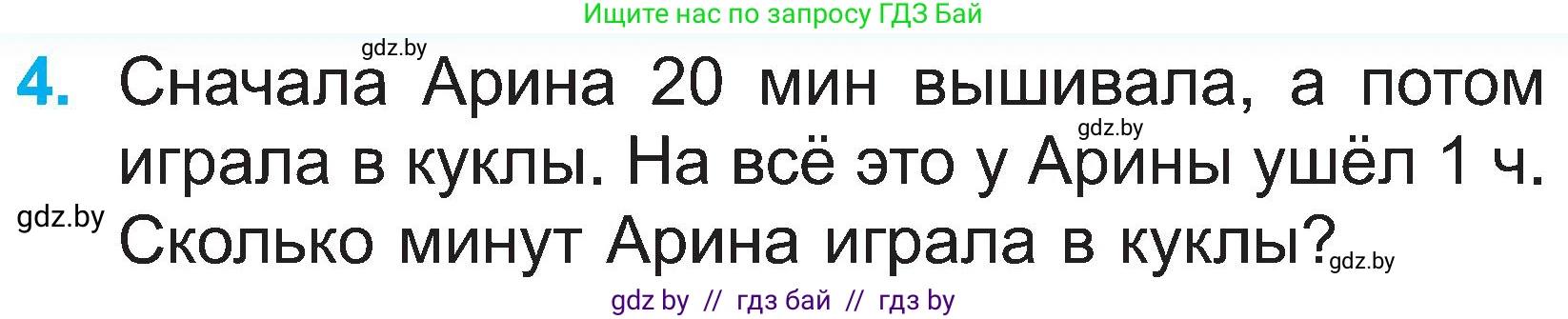 Ищите нас по запросу ГДЗ Бай

gdz.by

4. Сначала Арина 20 мин вышивала, а потом играла в куклы. На всё это у Арины ушёл 1 ч. Сколько минут Арина играла в куклы?

gdz.by

gdz.by

gdz.by

gdz by // гдз бай // гдз by